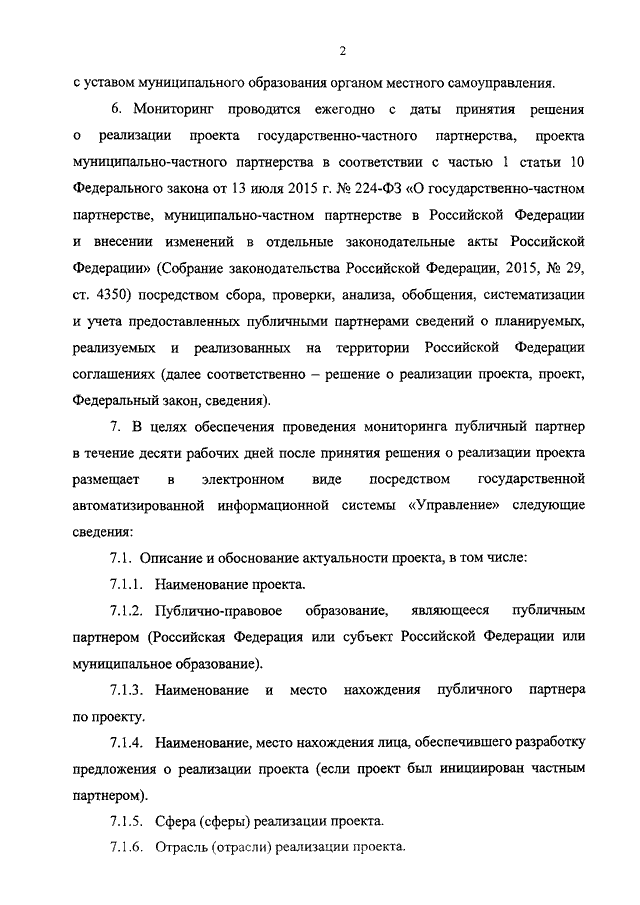 2

с уставом муниципального образования органом местного самоуправления.

6. Мониторинг проводится ежегодно с даты принятия решения о реализации проекта государственно-частного партнерства, проекта муниципально-частного партнерства в соответствии с частью 1 статьи 10 Федерального закона от 13 июля 2015 г. № 224-ФЗ «О государственно-частном партнерстве, муниципально-частном партнерстве в Российской Федерации и внесении изменений в отдельные законодательные акты Российской Федерации» (Собрание законодательства Российской Федерации, 2015, № 29, ст. 4350) посредством сбора, проверки, анализа, обобщения, систематизации и учета предоставленных публичными партнерами сведений о планируемых, реализуемых и реализованных на территории Российской Федерации соглашениях (далее соответственно – решение о реализации проекта, проект, Федеральный закон, сведения).

7. В целях обеспечения проведения мониторинга публичный партнер в течение десяти рабочих дней после принятия решения о реализации проекта размещает в электронном виде посредством государственной автоматизированной информационной системы «Управление» следующие сведения:

7.1. Описание и обоснование актуальности проекта, в том числе:

7.1.1. Наименование проекта.

7.1.2. Публично-правовое образование, являющееся публичным партнером (Российская Федерация или субъект Российской Федерации или муниципальное образование).

7.1.3. Наименование и место нахождения публичного партнера по проекту.

7.1.4. Наименование, место нахождения лица, обеспечившего разработку предложения о реализации проекта (если проект был инициирован частным партнером).

7.1.5. Сфера (сферы) реализации проекта.

7.1.6. Отрасль (отрасли) реализации проекта.